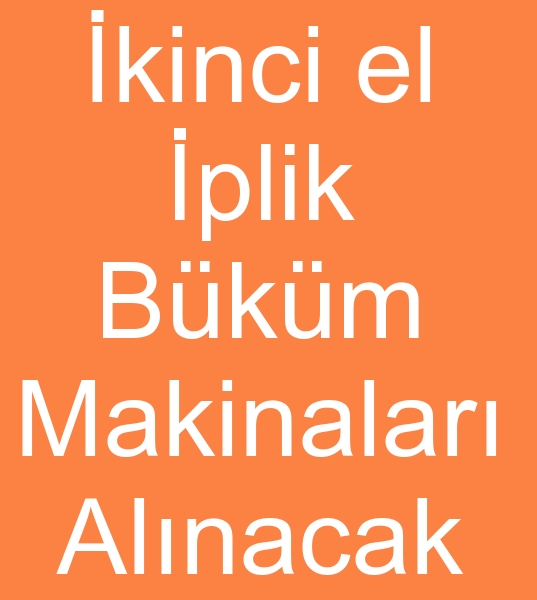 İkinci el İplik Büküm Makinaları Alınacak